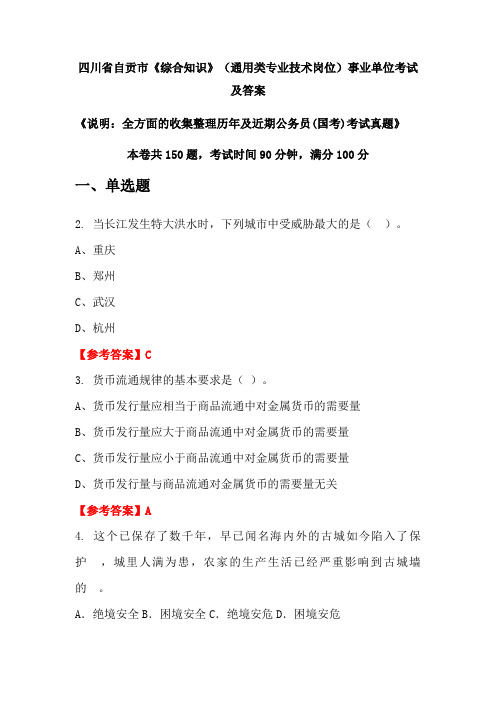 四川省自贡市《综合知识》（通用类专业技术岗位）事业单位考试及答案

《说明：全方面的收集整理历年及近期公务员(国考)考试真题》

本卷共 150 题，考试时间 90 分钟，满分 100 分

一、单选题

2. 当长江发生特大洪水时，下列城市中受威胁最大的是（ ）。

A、重庆

B、郑州

C、武汉

D、杭州

【参考答案】C

3. 货币流通规律的基本要求是（ ）。

A、货币发行量应相当于商品流通中对金属货币的需要量

B、货币发行量应大于商品流通中对金属货币的需要量

C、货币发行量应小于商品流通中对金属货币的需要量

D、货币发行量与商品流通对金属货币的需要量无关

【参考答案】A

4. 这个已保存了数千年，早已闻名海内外的古城如今陷入了保护 ，城里人满为患，农家的生产生活已经严重影响到古城墙的 。

A. 绝境安全 B. 困境安全 C. 绝境安危 D. 困境安危